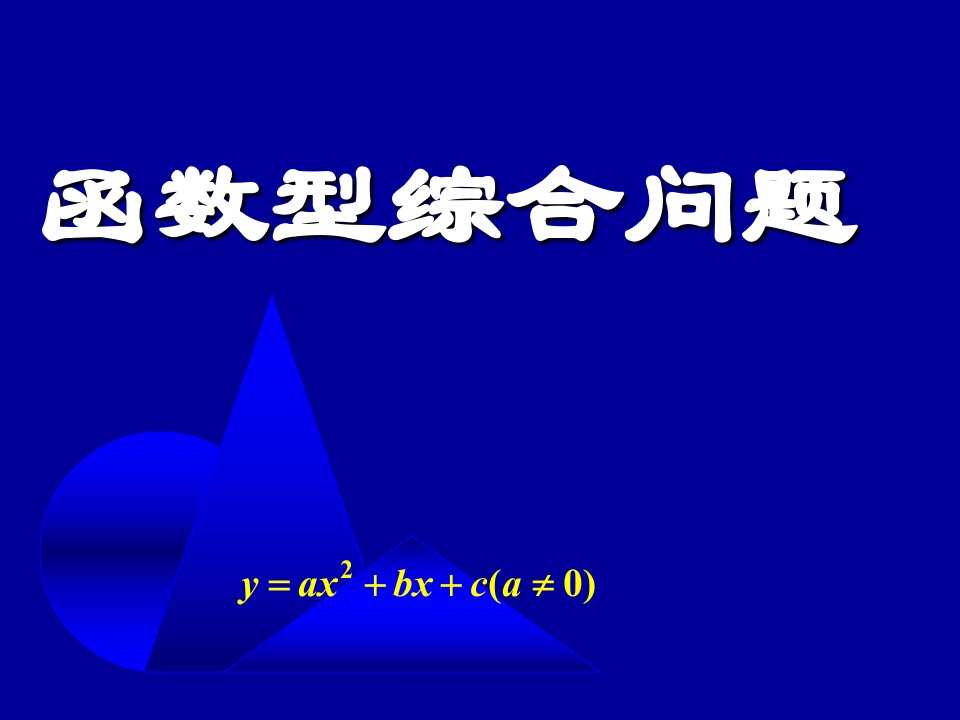 函数型综合问题

$y = ax^2 + bx + c(a \neq 0)$